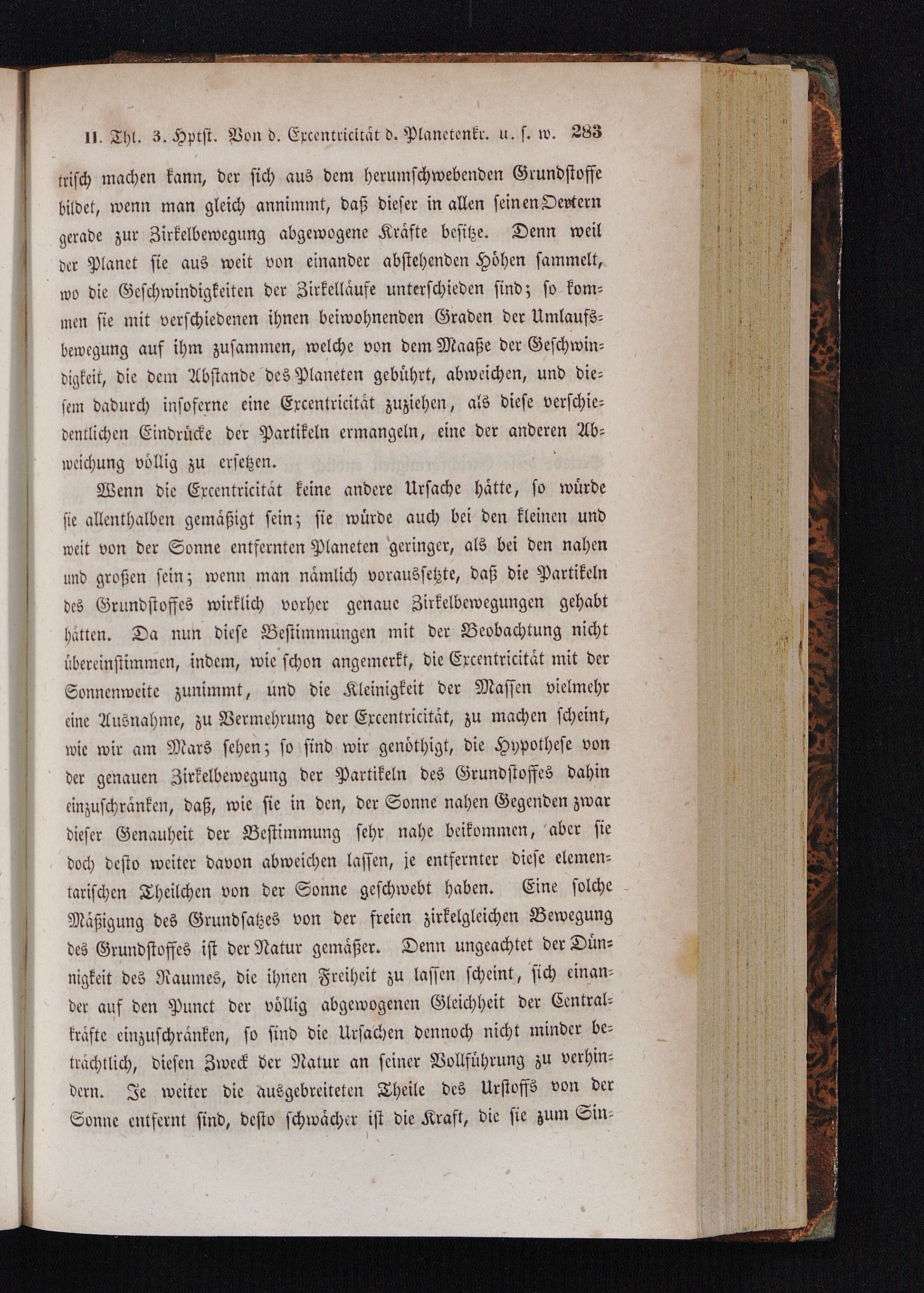 II. Thl. 3. Hptst. Von d. Excentricität d. Planetenkr. u. s. w. 283

trisch machen kann, der sich aus dem herumschwebenden Grundstoffe bildet, wenn man gleich annimmt, daß dieser in allen seinen Oertern gerade zur Zirkelbewegung abgewogene Kräfte besitze. Denn weil der Planet sie aus weit von einander abstehenden Höhen sammelt, wo die Geschwindigkeiten der Zirkelläufe unterschieden sind; so kommen sie mit verschiedenen ihnen beiwohnenden Graden der Umlaufsbewegung auf ihm zusammen, welche von dem Maaße der Geschwindigkeit, die dem Abstande des Planeten gebührt, abweichen, und diesem dadurch insoferne eine Excentricität zuziehen, als diese verschiedentlichen Eindrücke der Partikeln ermangeln, eine der anderen Abweichung völlig zu ersetzen.

Wenn die Excentricität keine andere Ursache hätte, so würde sie allenthalben gemäßigt sein; sie würde auch bei den kleinen und weit von der Sonne entfernten Planeten geringer, als bei den nahen und großen sein; wenn man nämlich voraussetzte, daß die Partikeln des Grundstoffes wirklich vorher genaue Zirkelbewegungen gehabt hätten. Da nun diese Bestimmungen mit der Beobachtung nicht übereinstimmen, indem, wie schon angemerkt, die Excentricität mit der Sonnenweite zunimmt, und die Kleinigkeit der Massen vielmehr eine Ausnahme, zu Vermehrung der Excentricität, zu machen scheint, wie wir am Mars sehen; so sind wir genöthigt, die Hypothese von der genauen Zirkelbewegung der Partikeln des Grundstoffes dahin einzuschränken, daß, wie sie in den, der Sonne nahen Gegenden zwar dieser Genauheit der Bestimmung sehr nahe beikommen, aber sie doch desto weiter davon abweichen lassen, je entfernter diese elementarischen Theilchen von der Sonne geschwebt haben. Eine solche Mäßigung des Grundsatzes von der freien zirkelgleichen Bewegung des Grundstoffes ist der Natur gemäßer. Denn ungeachtet der Dünnigkeit des Raumes, die ihnen Freiheit zu lassen scheint, sich einander auf den Punct der völlig abgewogenen Gleichheit der Centralkräfte einzuschränken, so sind die Ursachen dennoch nicht minder beträchtlich, diesen Zweck der Natur an seiner Vollführung zu verhindern. Je weiter die ausgebreiteten Theile des Urstoffs von der Sonne entfernt sind, desto schwächer ist die Kraft, die sie zum Sin-